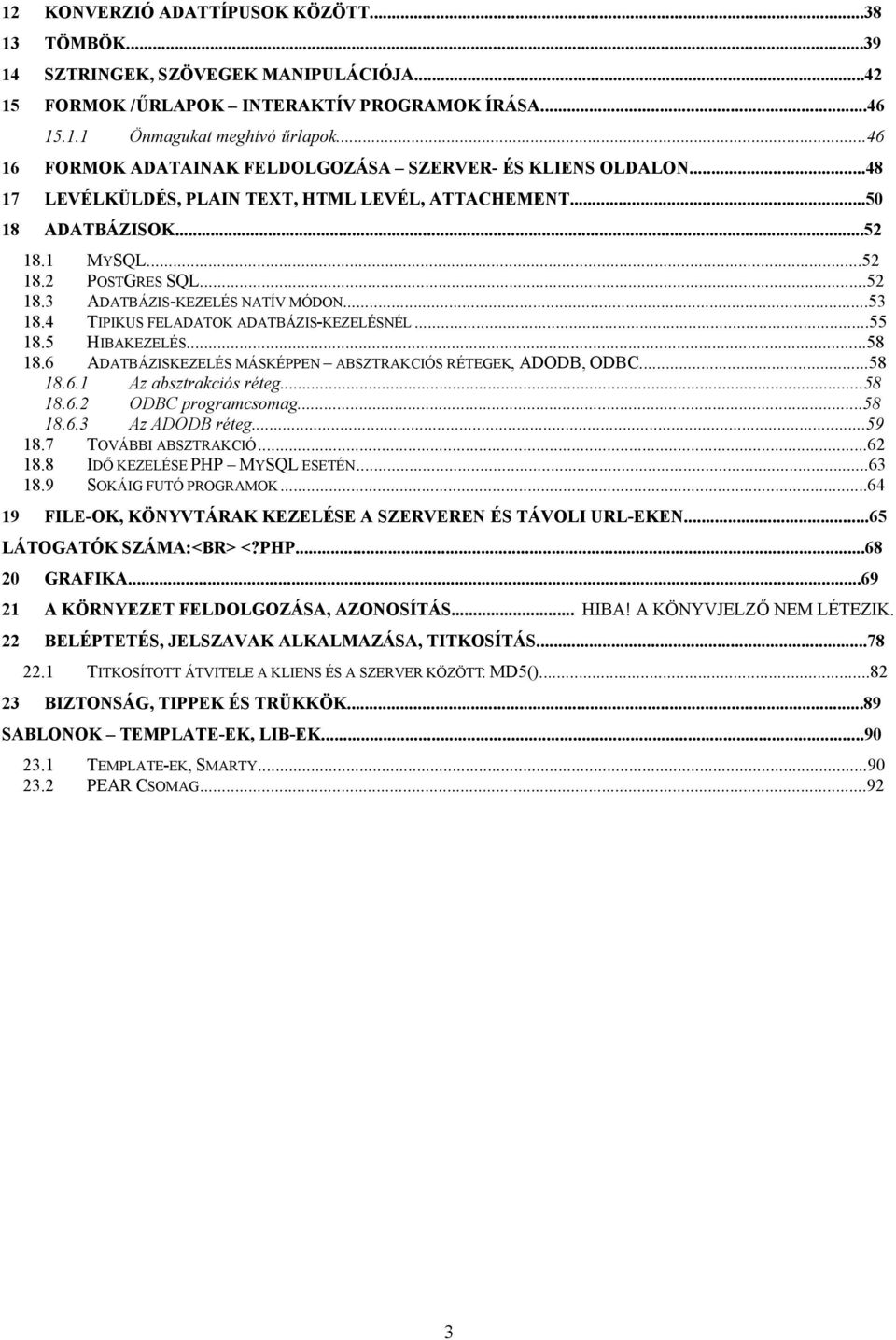 12 KONVERZIÓ ADATTÍPUSOK KÖZÖTT...38
13 TÖMBÖK...39
14 SZTRINGEK, SZÖVEGEK MANIPULÁCIÓJA...42
15 FORMOK /ŰRLAPOK – INTERAKTÍV PROGRAMOK ÍRÁSA...46
15.1.1 Önmagukat meghívó űrlapok...46
16 FORMOK ADATAINAK FELDOLGOZÁSA – SZERVER- ÉS KLIENS OLDALON...48
17 LEVÉLKÜLDÉS, PLAIN TEXT, HTML LEVÉL, ATTACHEMENT...50
18 ADATBÁZISOK...52
18.1 MYSQL...52
18.2 POSTGRES SQL...52
18.3 ADATBÁZIS-KEZELÉS NATÍV MÓDON...53
18.4 TIPIKUS FELADATOK ADATBÁZIS-KEZELÉSNÉL...55
18.5 HIBAKEZELÉS...58
18.6 ADATBÁZISKEZELÉS MÁSKÉPPEN – ABSZTRAKCIÓS RÉTEGEK, ADODB, ODBC...58
18.6.1 Az absztrakciós réteg...58
18.6.2 ODBC programcsomag...58
18.6.3 Az ADODB réteg...59
18.7 TOVÁBBI ABSZTRAKCIÓ...62
18.8 IDŐ KEZELÉSE PHP – MYSQL ESETÉN...63
18.9 SOKÁIG FUTÓ PROGRAMOK...64
19 FILE-OK, KÖNYVTÁRAK KEZELÉSE A SZERVEREN ÉS TÁVOLI URL-EKEN...65
LÁTOGATÓK SZÁMA:<BR> <?PHP...68
20 GRAFIKA...69
21 A KÖRNYEZET FELDOLGOZÁSA, AZONOSÍTÁS... HIBA! A KÖNYVJELZŐ NEM LÉTEZIK.
22 BELÉPTETÉS, JELSZAVAK ALKALMAZÁSA, TITKOSÍTÁS...78
22.1 TITKOSÍTOTT ÁTVITELE A KLIENS ÉS A SZERVER KÖZÖTT: MD5()...82
23 BIZTONSÁG, TIPPEK ÉS TRÜKKÖK...89
SABLONOK – TEMPLATE-EK, LIB-EK...90
23.1 TEMPLATE-EK, SMARTY...90
23.2 PEAR CSOMAG...92

3